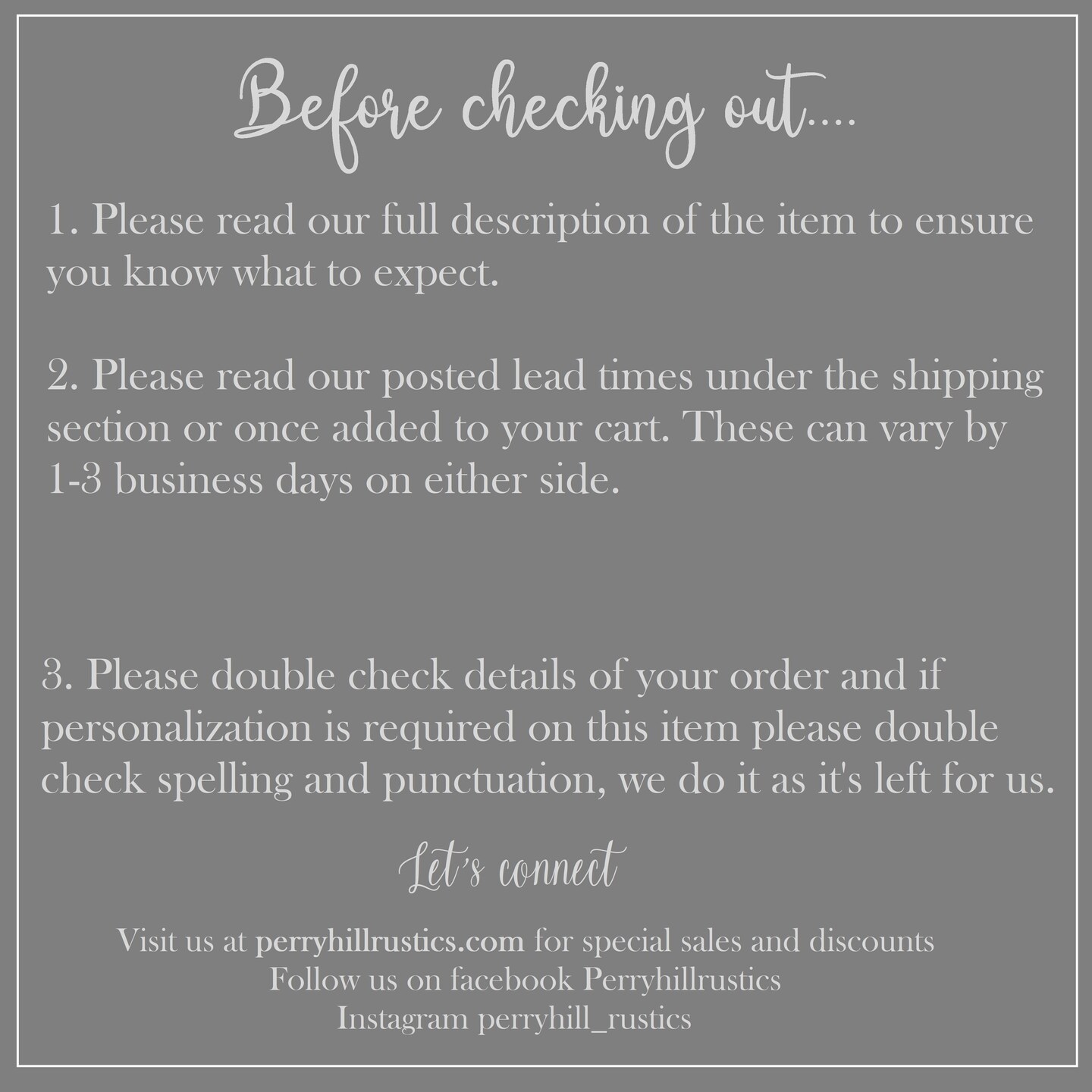 Before checking out....

1. Please read our full description of the item to ensure you know what to expect.

2. Please read our posted lead times under the shipping section or once added to your cart. These can vary by 1-3 business days on either side.

3. Please double check details of your order and if personalization is required on this item please double check spelling and punctuation, we do it as it's left for us.

Let's connect

Visit us at perryhillrustics.com for special sales and discounts
Follow us on facebook Perryhillrustics
Instagram perryhill_rustics